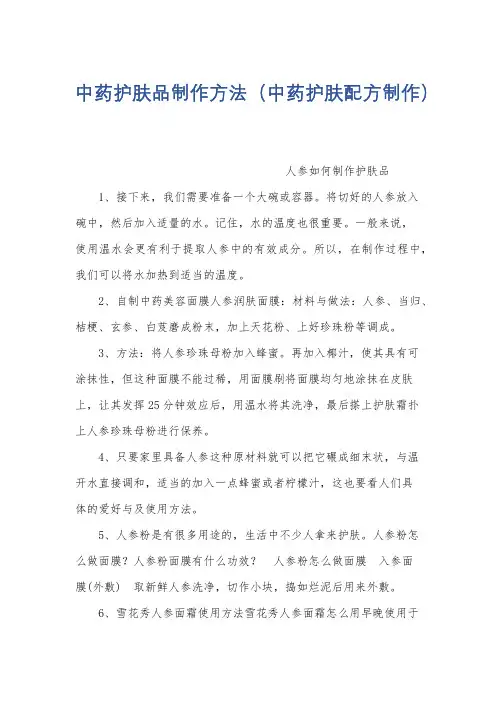 中药护肤品制作方法（中药护肤配方制作）

人参如何制作护肤品

1、接下来，我们需要准备一个大碗或容器。将切好的人参放入碗中，然后加入适量的水。记住，水的温度也很重要。一般来说，使用温水会更有利于提取人参中的有效成分。所以，在制作过程中，我们可以将水加热到适当的温度。

2、自制中药美容面膜人参润肤面膜：材料与做法：人参、当归、桔梗、玄参、白芨磨成粉末，加上天花粉、上好珍珠粉等调成。

3、方法：将人参珍珠母粉加入蜂蜜。再加入椰汁，使其具有可涂抹性，但这种面膜不能过稀，用面膜刷将面膜均匀地涂抹在皮肤上，让其发挥25分钟效应后，用温水将其洗净，最后搽上护肤霜扑上人参珍珠母粉进行保养。

4、只要家里具备人参这种原材料就可以把它碾成细末状，与温开水直接调和，适当的加入一点蜂蜜或者柠檬汁，这也要看人们具体的爱好与及使用方法。

5、人参粉是有很多用途的，生活中不少人拿来护肤。人参粉怎么做面膜？人参粉面膜有什么功效？ 人参粉怎么做面膜 入参面膜(外敷) 取新鲜人参洗净，切作小块，捣如烂泥后用来外敷。

6、雪花秀人参面霜使用方法雪花秀人参面霜怎么用早晚使用于